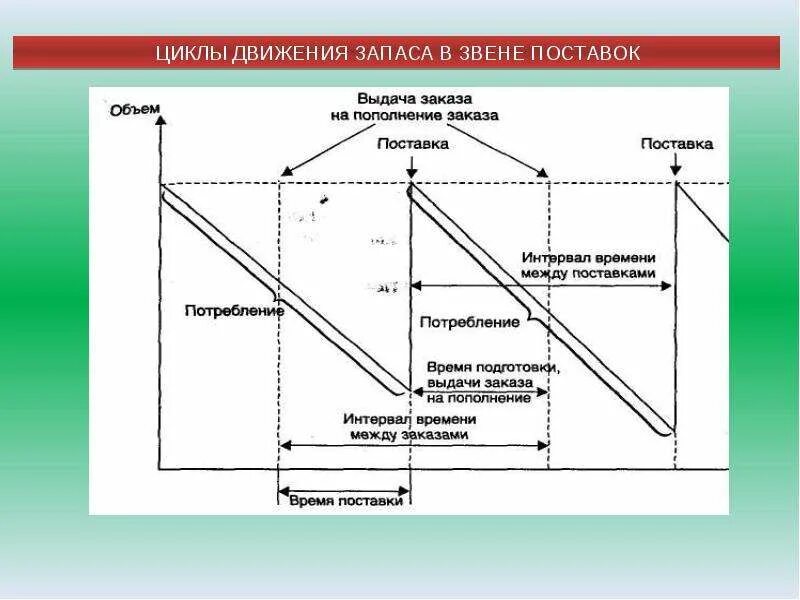 ЦИКЛЫ ДВИЖЕНИЯ ЗАПАСА В ЗВЕНЕ ПОСТАВОК

Объем

Выдача заказа на пополнение заказа

Поставка

Поставка

Интервал времени между поставками

Потребление

Потребление

Время подготовки, выдачи заказа на пополнение

Интервал времени между заказами

Время поставки